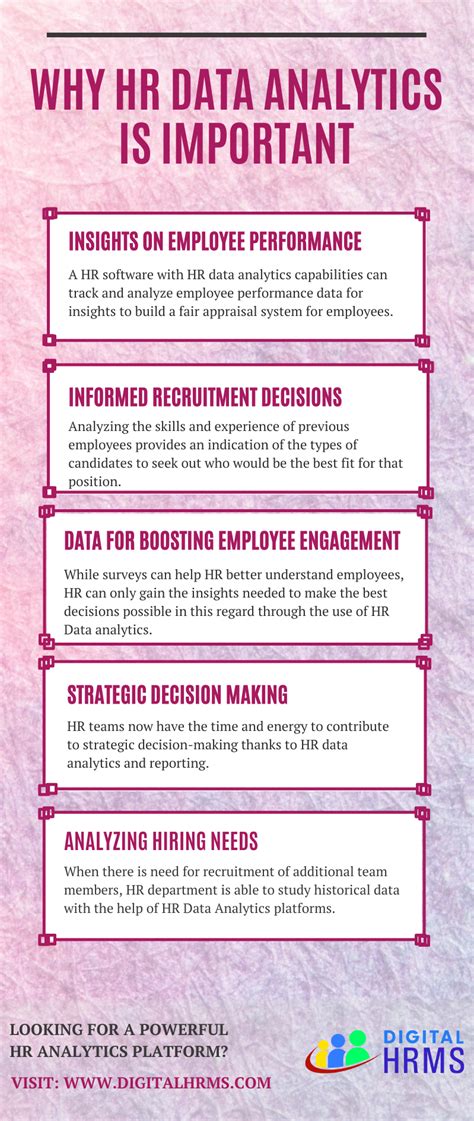 WHY HR DATA ANALYTICS IS IMPORTANT

INSIGHTS ON EMPLOYEE PERFORMANCE

A HR software with HR data analytics capabilities can track and analyze employee performance data for insights to build a fair appraisal system for employees.

INFORMED RECRUITMENT DECISIONS

Analyzing the skills and experience of previous employees provides an indication of the types of candidates to seek out who would be the best fit for that position.

DATA FOR BOOSTING EMPLOYEE ENGAGEMENT

While surveys can help HR better understand employees, HR can only gain the insights needed to make the best decisions possible in this regard through the use of HR Data analytics.

STRATEGIC DECISION MAKING

HR teams now have the time and energy to contribute to strategic decision-making thanks to HR data analytics and reporting.

ANALYZING HIRING NEEDS

When there is need for recruitment of additional team members, HR department is able to study historical data with the help of HR Data Analytics platforms.

LOOKING FOR A POWERFUL
HR ANALYTICS PLATFORM?

VISIT: WWW.DIGITALHRMS.COM

DIGITAL
HRMS